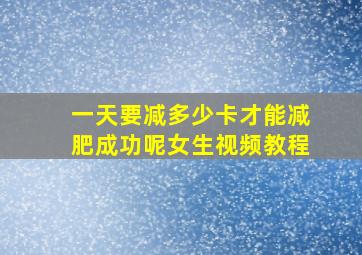 一天要减多少卡才能减肥成功呢女生视频教程